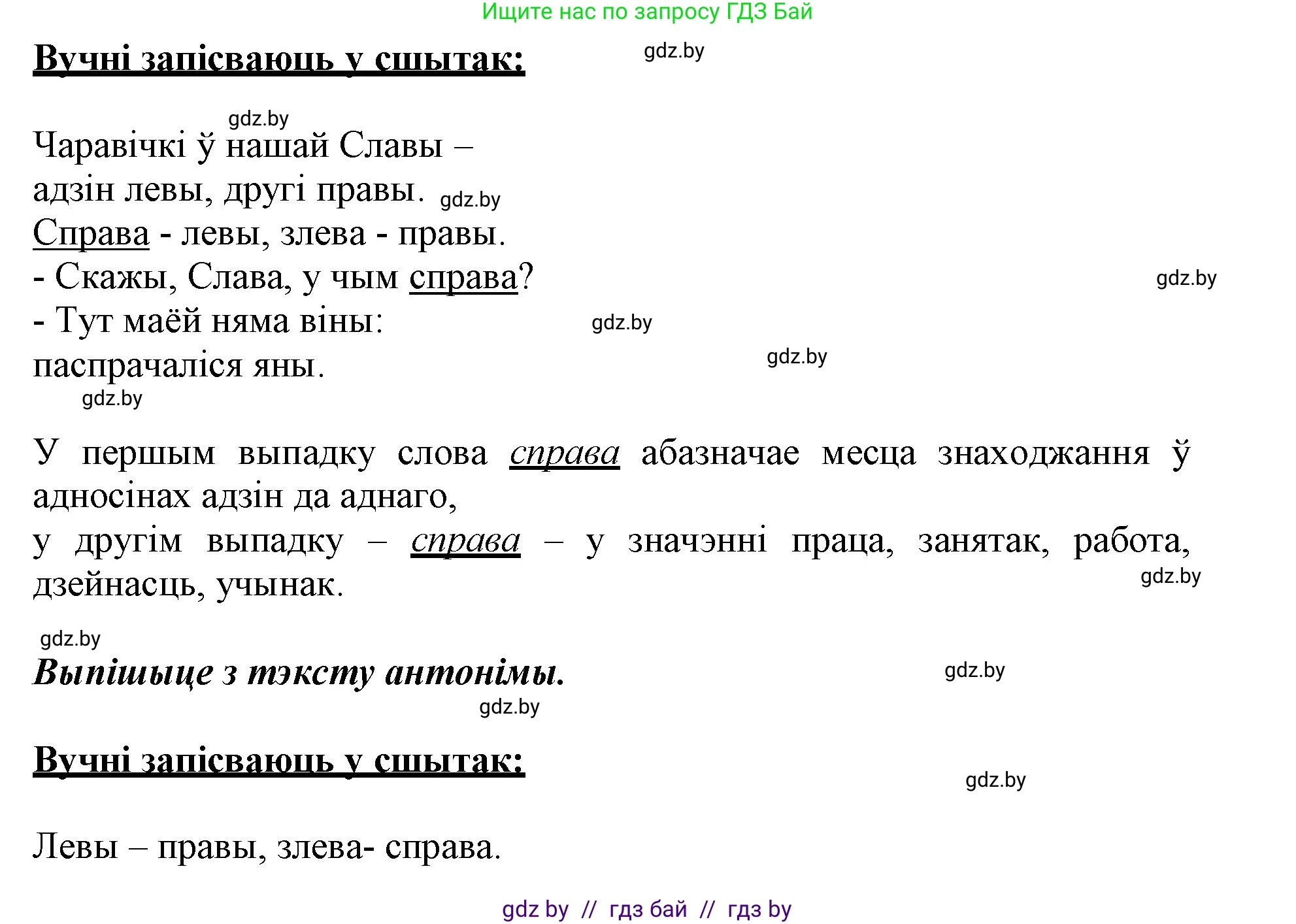 Ищите нас по запросу ГДЗ Бай

Вучні запісваюць у сшытак:

gdz.by

gdz.by

Чаравічкі ў нашай Славы –
адзін левы, другі правы. gdz.by
Справа - левы, злева - правы.
- Скажы, Слава, у чым справа?
- Тут маёй няма віны:
паспрачаліся яны.

gdz.by

gdz.by

gdz.by

gdz.by

У першым выпадку слова справа абазначае месца знаходжання ў адносінах адзін да аднаго,
у другім выпадку – справа – у значэнні праца, занятак, работа, дзейнасць, учынак.

gdz.by

gdz.by

Выпішыце з тэксту антонімы.

gdz.by

gdz.by

Вучні запісваюць у сшытак:

gdz.by

Левы – правы, злева- справа.

gdz by // гдз бай // гдз by